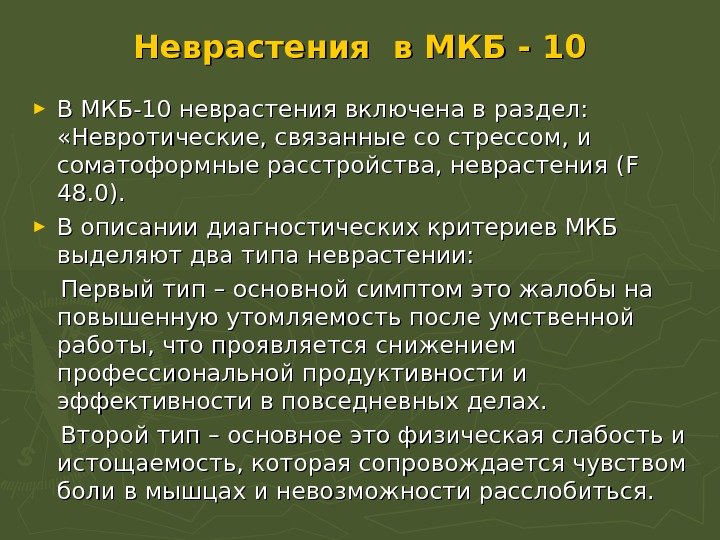 Неврастения в МКБ - 10

► В МКБ-10 неврастения включена в раздел: «Невротические, связанные со стрессом, и соматоформные расстройства, неврастения (F 48.0).

► В описании диагностических критериев МКБ выделяют два типа неврастении:

Первый тип – основной симптом это жалобы на повышенную утомляемость после умственной работы, что проявляется снижением профессиональной продуктивности и эффективности в повседневных делах.

Второй тип – основное это физическая слабость и истощаемость, которая сопровождается чувством боли в мышцах и невозможности расслобиться.